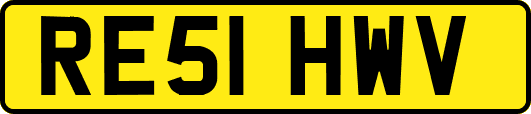 RE51 HWV